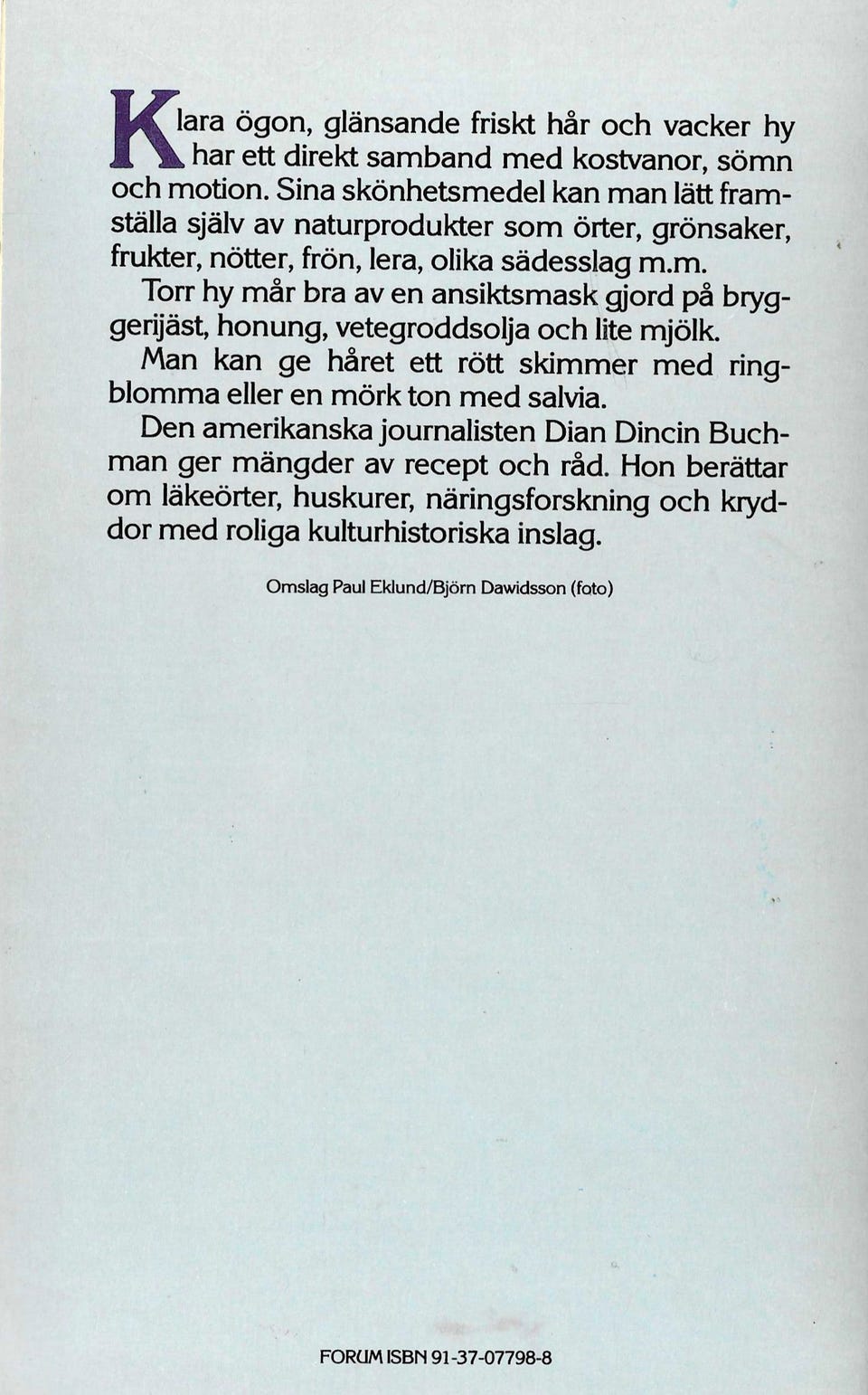 Klara ögon, glänsande friskt hår och vacker hy har ett direkt samband med kostvanor, sömn och motion. Sina skönhetsmedel kan man lätt framställa själv av naturprodukter som örter, grönsaker, frukter, nötter, frön, lera, olika sädesslag m.m.

Torr hy mår bra av en ansiktsmask gjord på bryggerijäst, honung, vetegroddsolja och lite mjölk.

Man kan ge håret ett rött skimmer med ringblomma eller en mörk ton med salvia.

Den amerikanska journalisten Dian Dincin Buchman ger mängder av recept och råd. Hon berättar om läkeörter, huskurer, näringsforskning och kryddor med roliga kulturhistoriska inslag.

Omslag Paul Eklund/Björn Dawidsson (foto)

FORUM ISBN 91-37-07798-8